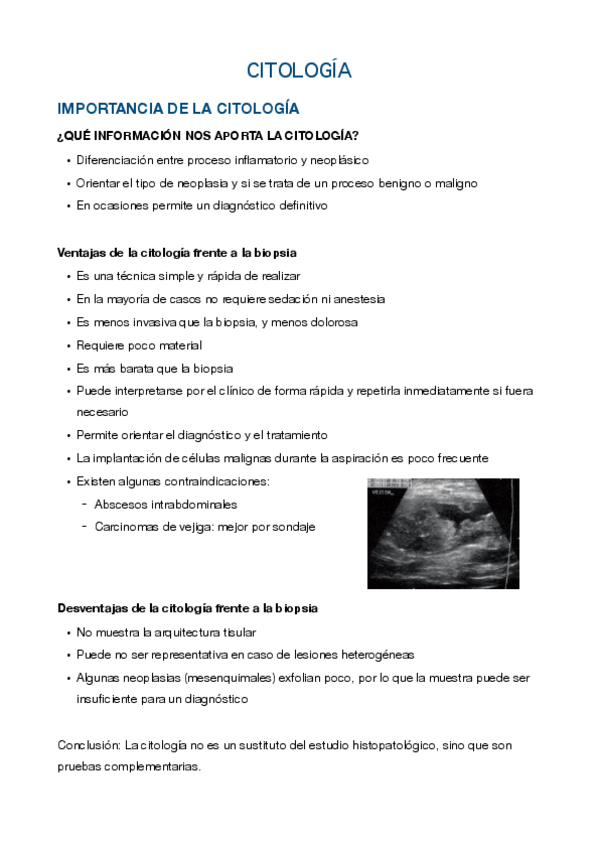 CITOLOGÍA

IMPORTANCIA DE LA CITOLOGÍA

¿QUÉ INFORMACIÓN NOS APORTA LA CITOLOGÍA?

• Diferenciación entre proceso inflamatorio y neoplásico
• Orientar el tipo de neoplasia y si se trata de un proceso benigno o maligno
• En ocasiones permite un diagnóstico definitivo

Ventajas de la citología frente a la biopsia

• Es una técnica simple y rápida de realizar
• En la mayoría de casos no requiere sedación ni anestesia
• Es menos invasiva que la biopsia, y menos dolorosa
• Requiere poco material
• Es más barata que la biopsia
• Puede interpretarse por el clínico de forma rápida y repetirla inmediatamente si fuera necesario
• Permite orientar el diagnóstico y el tratamiento
• La implantación de células malignas durante la aspiración es poco frecuente
• Existen algunas contraindicaciones:
- Abscesos intrabdominales
- Carcinomas de vejiga: mejor por sondaje

VEJIGA

Desventajas de la citología frente a la biopsia

• No muestra la arquitectura tisular
• Puede no ser representativa en caso de lesiones heterogéneas
• Algunas neoplasias (mesenquimales) exfolian poco, por lo que la muestra puede ser insuficiente para un diagnóstico

Conclusión: La citología no es un sustituto del estudio histopatológico, sino que son pruebas complementarias.